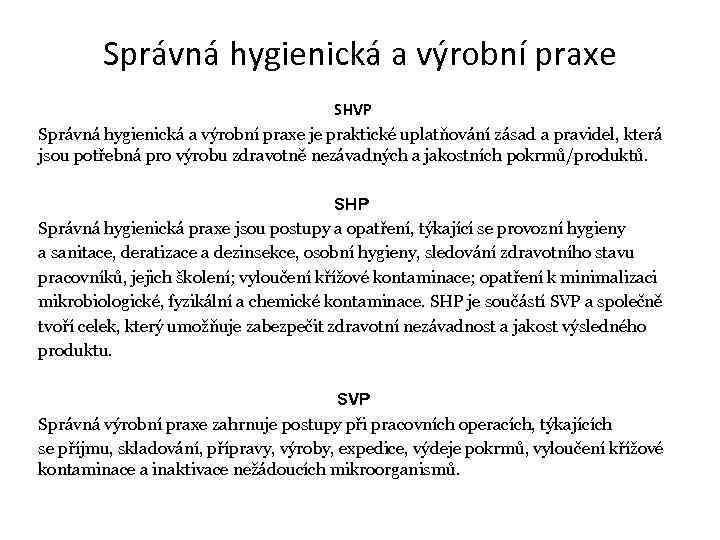 Správná hygienická a výrobní praxe

SHVP
Správná hygienická a výrobní praxe je praktické uplatňování zásad a pravidel, která jsou potřebná pro výrobu zdravotně nezávadných a jakostních pokrmů/produktů.

SHP
Správná hygienická praxe jsou postupy a opatření, týkající se provozní hygieny a sanitace, deratizace a dezinsekce, osobní hygieny, sledování zdravotního stavu pracovníků, jejich školení; vyloučení křížové kontaminace; opatření k minimalizaci mikrobiologické, fyzikální a chemické kontaminace. SHP je součástí SVP a společně tvoří celek, který umožňuje zabezpečit zdravotní nezávadnost a jakost výsledného produktu.

SVP
Správná výrobní praxe zahrnuje postupy při pracovních operacích, týkajících se příjmu, skladování, přípravy, výroby, expedice, výdeje pokrmů, vyloučení křížové kontaminace a inaktivace nežádoucích mikroorganismů.